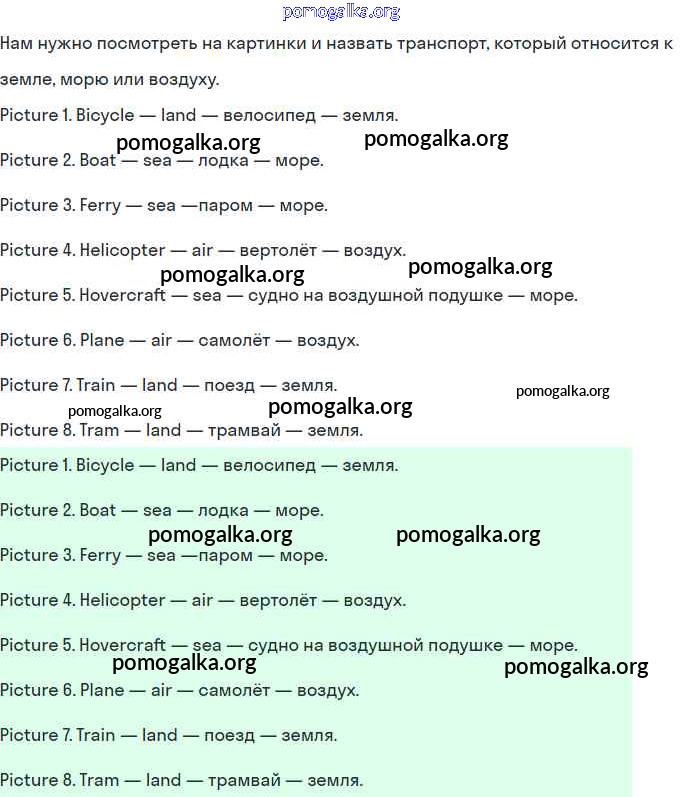 Нам нужно посмотреть на картинки и назвать транспорт, который относится к земле, морю или воздуху.

Picture 1. Bicycle — land — велосипед — земля.

Picture 2. Boat — sea — лодка — море.

Picture 3. Ferry — sea —паром — море.

Picture 4. Helicopter — air — вертолёт — воздух.

Picture 5. Hovercraft — sea — судно на воздушной подушке — море.

Picture 6. Plane — air — самолёт — воздух.

Picture 7. Train — land — поезд — земля.

Picture 8. Tram — land — трамвай — земля.

Picture 1. Bicycle — land — велосипед — земля.

Picture 2. Boat — sea — лодка — море.

Picture 3. Ferry — sea —паром — море.

Picture 4. Helicopter — air — вертолёт — воздух.

Picture 5. Hovercraft — sea — судно на воздушной подушке — море.

Picture 6. Plane — air — самолёт — воздух.

Picture 7. Train — land — поезд — земля.

Picture 8. Tram — land — трамвай — земля.

pomogalka.org